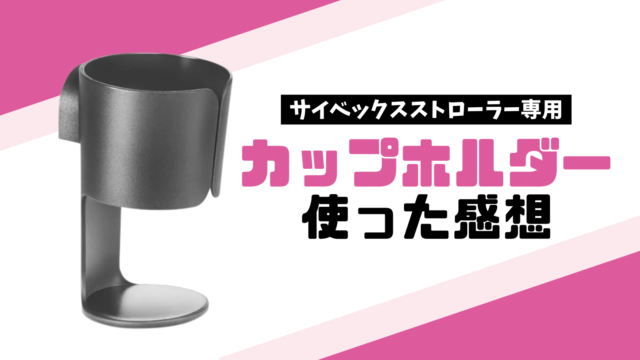 サイベックスストローラー専用

カップホルダー

使った感想